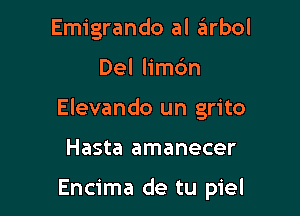 Emigrando al árbol
Del limón
Elevando un grito
Hasta amanecer
Encima de tu piel